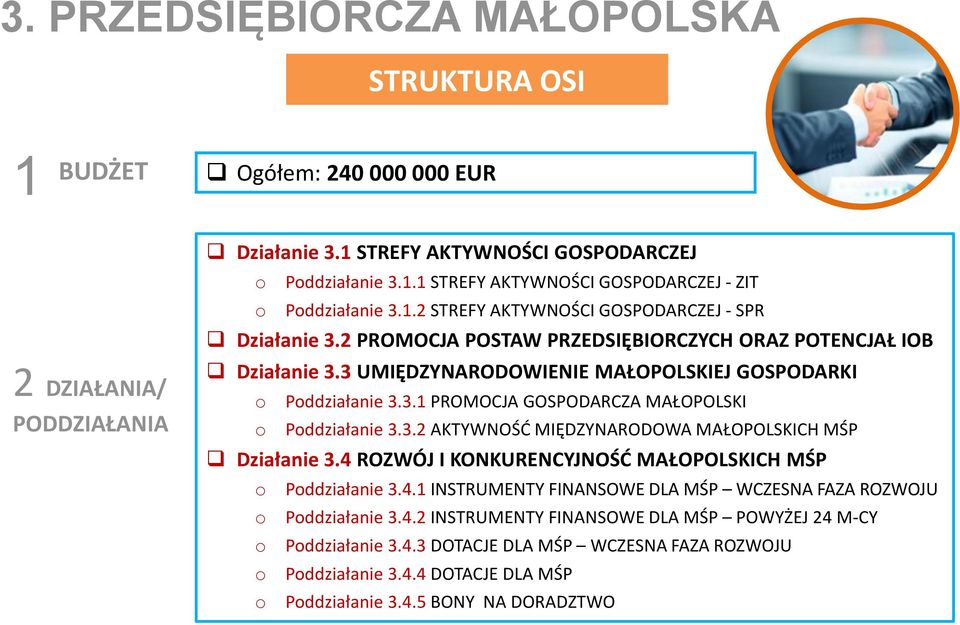 3. PRZEDSIĘBIORCZA MAŁOPOLSKA

STRUKTURA OSI

1 BUDŻET

❑ Ogółem: 240 000 000 EUR

2 DZIAŁANIA/ PODDZIAŁANIA

❑ Działanie 3.1 STREFY AKTYWNOŚCI GOSPODARCZEJ
o Poddziałanie 3.1.1 STREFY AKTYWNOŚCI GOSPODARCZEJ - ZIT
o Poddziałanie 3.1.2 STREFY AKTYWNOŚCI GOSPODARCZEJ - SPR
❑ Działanie 3.2 PROMOCJA POSTAW PRZEDSIĘBIORCZYCH ORAZ POTENCJAŁ IOB
❑ Działanie 3.3 UMIĘDZYNARODOWIENIE MAŁOPOLSKIEJ GOSPODARKI
o Poddziałanie 3.3.1 PROMOCJA GOSPODARCZA MAŁOPOLSKI
o Poddziałanie 3.3.2 AKTYWNOŚĆ MIĘDZYNARODOWA MAŁOPOLSKICH MŚP
❑ Działanie 3.4 ROZWÓJ I KONKURENCYJNOŚĆ MAŁOPOLSKICH MŚP
o Poddziałanie 3.4.1 INSTRUMENTY FINANSOWE DLA MŚP – WCZESNA FAZA ROZWOJU
o Poddziałanie 3.4.2 INSTRUMENTY FINANSOWE DLA MŚP – POWYŻEJ 24 M-CY
o Poddziałanie 3.4.3 DOTACJE DLA MŚP – WCZESNA FAZA ROZWOJU
o Poddziałanie 3.4.4 DOTACJE DLA MŚP
o Poddziałanie 3.4.5 BONY NA DORADZTWO